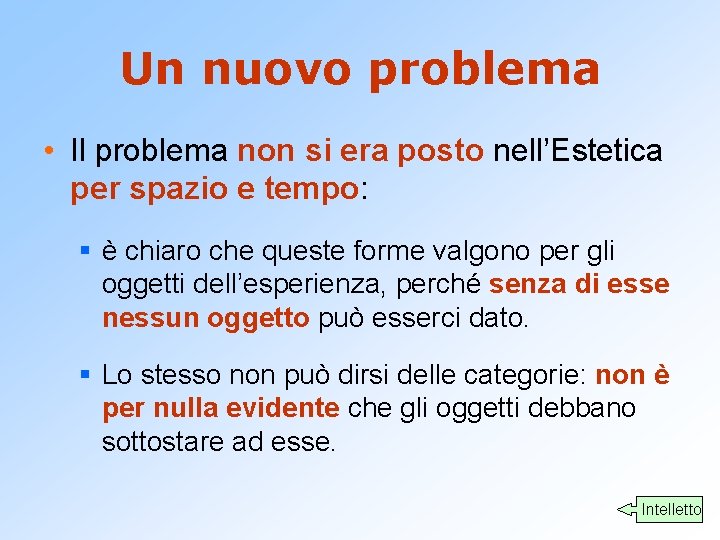 Un nuovo problema

• Il problema non si era posto nell’Estetica per spazio e tempo:

▪ è chiaro che queste forme valgono per gli oggetti dell’esperienza, perché senza di esse nessun oggetto può esserci dato.

▪ Lo stesso non può dirsi delle categorie: non è per nulla evidente che gli oggetti debbano sottostare ad esse.

Intelletto